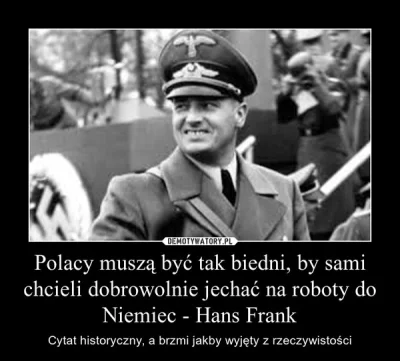 DEMOTYWATORY.PL

Polacy muszą być tak biedni, by sami chcieli dobrowolnie jechać na roboty do Niemiec - Hans Frank

Cytat historyczny, a brzmi jakby wyjęty z rzeczywistości